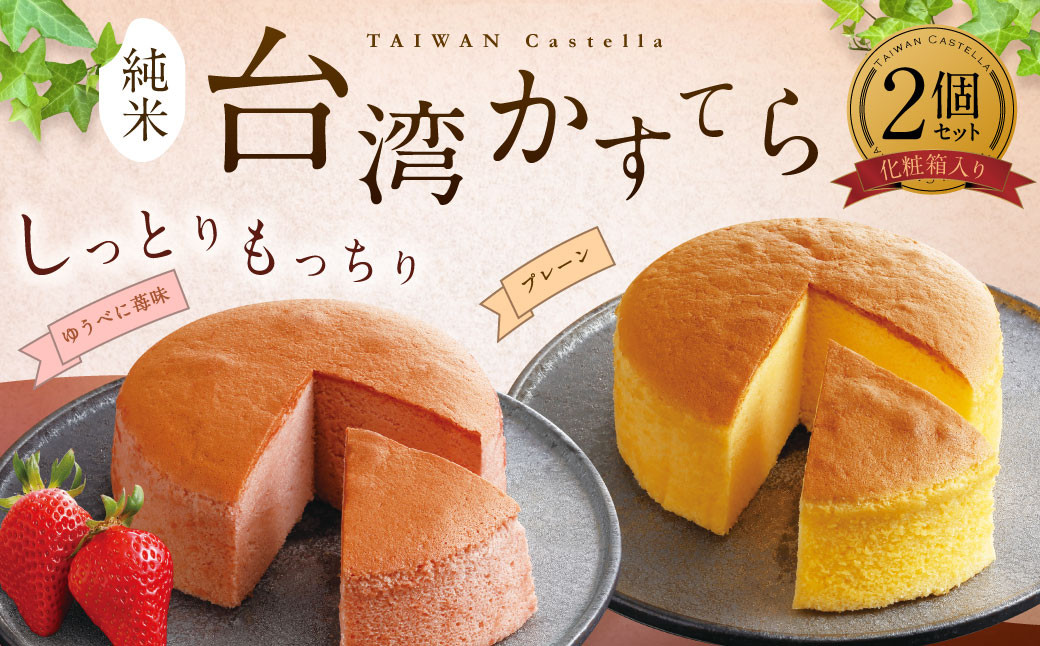 純米

TAIWAN Castella

台湾かすてら

TAIWAN CASTELLA

2個セット

化粧箱入り

しっとりもっちり

ゆうべに苺味

プレーン